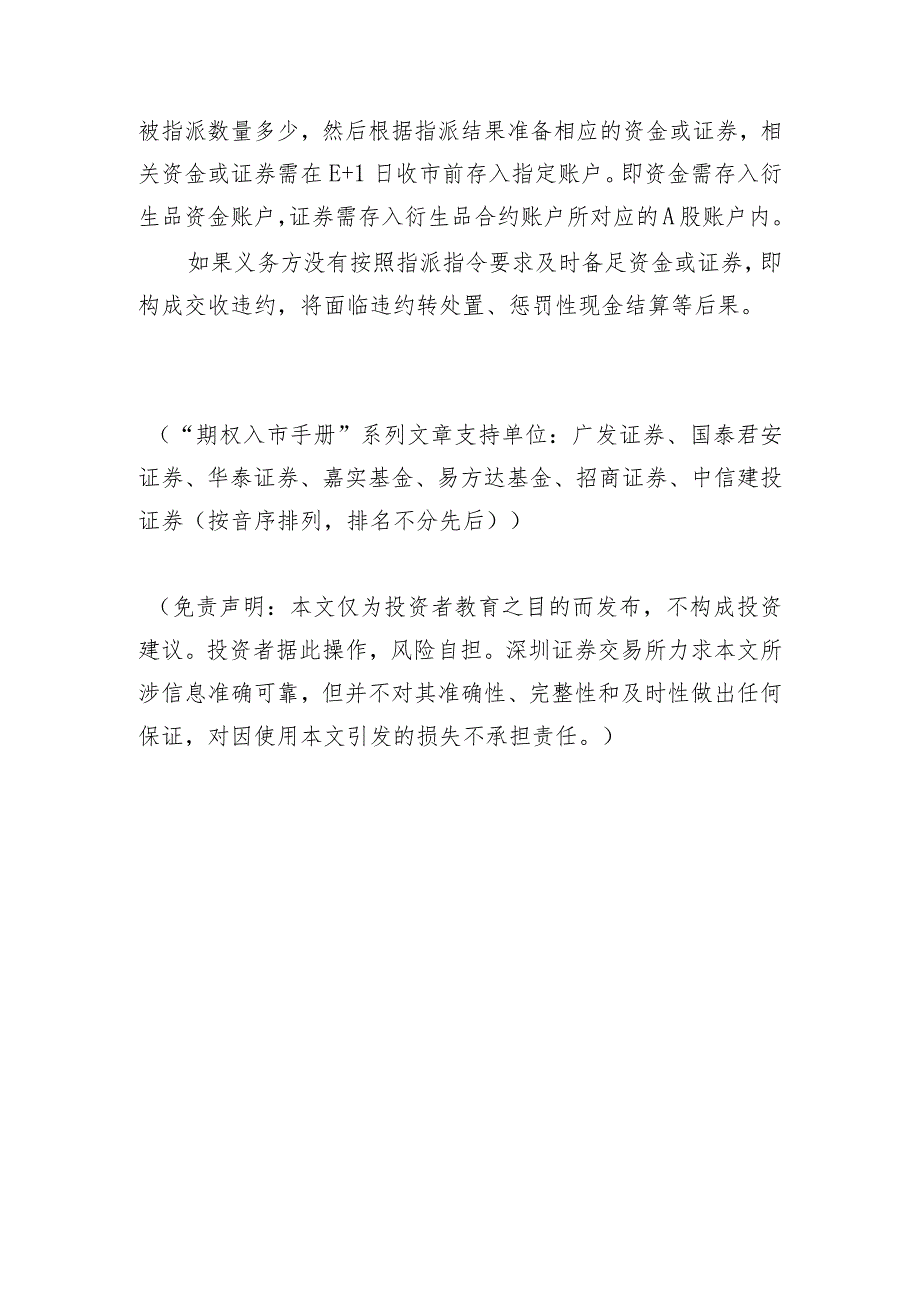 被指派数量多少，然后根据指派结果准备相应的资金或证券，相关资金或证券需在 E+1 日收市前存入指定账户。即资金需存入衍生品资金账户，证券需存入衍生品合约账户所对应的A股账户内。

如果义务方没有按照指派指令要求及时备足资金或证券，即构成交收违约，将面临违约转处置、惩罚性现金结算等后果。

（“期权入市手册”系列文章支持单位：广发证券、国泰君安证券、华泰证券、嘉实基金、易方达基金、招商证券、中信建投证券（按音序排列，排名不分先后））

（免责声明：本文仅为投资者教育之目的而发布，不构成投资建议。投资者据此操作，风险自担。深圳证券交易所力求本文所涉信息准确可靠，但并不对其准确性、完整性和及时性做出任何保证，对因使用本文引发的损失不承担责任。）